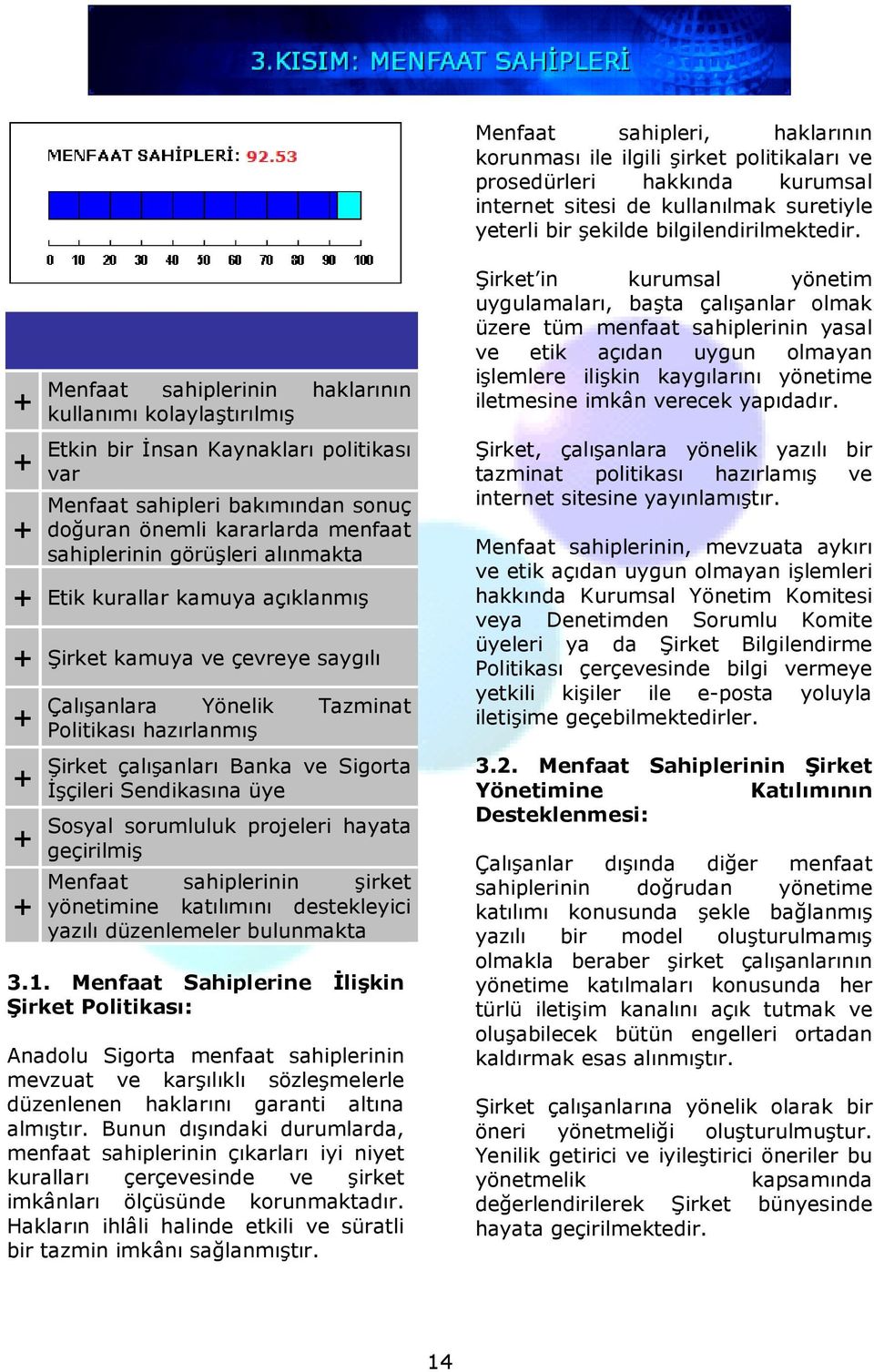 3.KISIM: MENFAAT SAHİPLERİ

MENFAAT SAHİPLERİ: 92.53

0 10 20 30 40 50 60 70 80 90 100

| | |
|---|---|
| + | Menfaat sahiplerinin haklarının kullanımı kolaylaştırılmış |
| + | Etkin bir İnsan Kaynakları politikası var |
| + | Menfaat sahipleri bakımından sonuç doğuran önemli kararlarda menfaat sahiplerinin görüşleri alınmakta |
| + | Etik kurallar kamuya açıklanmış |
| + | Şirket kamuya ve çevreye saygılı |
| + | Çalışanlara Yönelik Tazminat Politikası hazırlanmış |
| + | Şirket çalışanları Banka ve Sigorta İşçileri Sendikasına üye |
| + | Sosyal sorumluluk projeleri hayata geçirilmiş |
| + | Menfaat sahiplerinin şirket yönetimine katılımını destekleyici yazılı düzenlemeler bulunmakta |

3.1. Menfaat Sahiplerine İlişkin Şirket Politikası:

Anadolu Sigorta menfaat sahiplerinin mevzuat ve karşılıklı sözleşmelerle düzenlenen haklarını garanti altına almıştır. Bunun dışındaki durumlarda, menfaat sahiplerinin çıkarları iyi niyet kuralları çerçevesinde ve şirket imkânları ölçüsünde korunmaktadır. Hakların ihlâli halinde etkili ve süratli bir tazmin imkânı sağlanmıştır.

Menfaat sahipleri, haklarının korunması ile ilgili şirket politikaları ve prosedürleri hakkında kurumsal internet sitesi de kullanılmak suretiyle yeterli bir şekilde bilgilendirilmektedir.

Şirket'in kurumsal yönetim uygulamaları, başta çalışanlar olmak üzere tüm menfaat sahiplerinin yasal ve etik açıdan uygun olmayan işlemlere ilişkin kaygılarını yönetime iletmesine imkân verecek yapıdadır.

Şirket, çalışanlara yönelik yazılı bir tazminat politikası hazırlamış ve internet sitesine yayınlamıştır.

Menfaat sahiplerinin, mevzuata aykırı ve etik açıdan uygun olmayan işlemleri hakkında Kurumsal Yönetim Komitesi veya Denetimden Sorumlu Komite üyeleri ya da Şirket Bilgilendirme Politikası çerçevesinde bilgi vermeye yetkili kişiler ile e-posta yoluyla iletişime geçebilmektedirler.

3.2. Menfaat Sahiplerinin Şirket Yönetimine Katılımının Desteklenmesi:

Çalışanlar dışında diğer menfaat sahiplerinin doğrudan yönetime katılımı konusunda şekle bağlanmış yazılı bir model oluşturulmamış olmakla beraber şirket çalışanlarının yönetime katılmaları konusunda her türlü iletişim kanalını açık tutmak ve oluşabilecek bütün engelleri ortadan kaldırmak esas alınmıştır.

Şirket çalışanlarına yönelik olarak bir öneri yönetmeliği oluşturulmuştur. Yenilik getirici ve iyileştirici öneriler bu yönetmelik kapsamında değerlendirilerek Şirket bünyesinde hayata geçirilmektedir.

14